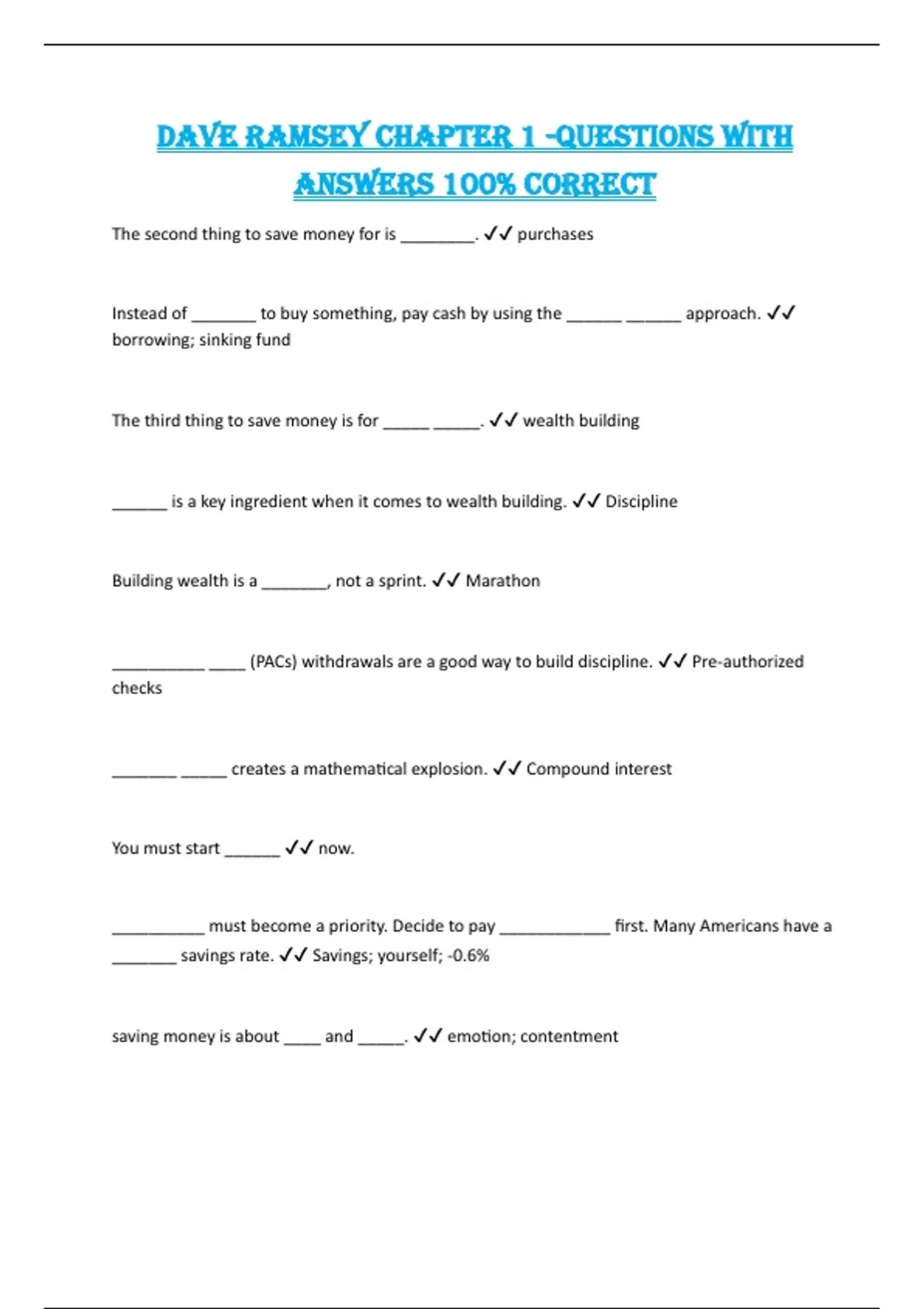 DAVE RAMSEY CHAPTER 1 -QUESTIONS WITH ANSWERS 100% CORRECT

The second thing to save money for is ________. ✓✓ purchases

Instead of _______ to buy something, pay cash by using the ______ ______ approach. ✓✓ borrowing; sinking fund

The third thing to save money is for _____ _____. ✓✓ wealth building

______ is a key ingredient when it comes to wealth building. ✓✓ Discipline

Building wealth is a _______, not a sprint. ✓✓ Marathon

__________ ____ (PACs) withdrawals are a good way to build discipline. ✓✓ Pre-authorized checks

_______ _____ creates a mathematical explosion. ✓✓ Compound interest

You must start ______ ✓✓ now.

__________ must become a priority. Decide to pay ____________ first. Many Americans have a _______ savings rate. ✓✓ Savings; yourself; -0.6%

saving money is about ____ and _____. ✓✓ emotion; contentment